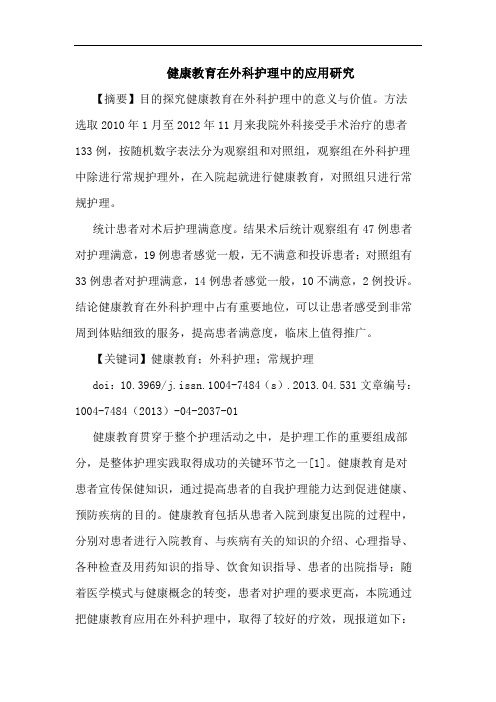 健康教育在外科护理中的应用研究

【摘要】目的探究健康教育在外科护理中的意义与价值。方法选取 2010 年 1 月至 2012 年 11 月来我院外科接受手术治疗的患者 133 例，按随机数字表法分为观察组和对照组，观察组在外科护理中除进行常规护理外，在入院起就进行健康教育，对照组只进行常规护理。

统计患者对术后护理满意度。结果术后统计观察组有 47 例患者对护理满意，19 例患者感觉一般，无不满意和投诉患者；对照组有 33 例患者对护理满意，14 例患者感觉一般，10 不满意，2 例投诉。结论健康教育在外科护理中占有重要地位，可以让患者感受到非常周到体贴细致的服务，提高患者满意度，临床上值得推广。

【关键词】健康教育；外科护理；常规护理

doi：10.3969/j.issn.1004-7484（s）.2013.04.531 文章编号：1004-7484（2013）-04-2037-01

健康教育贯穿于整个护理活动之中，是护理工作的重要组成部分，是整体护理实践取得成功的关键环节之一[1]。健康教育是对患者宣传保健知识，通过提高患者的自我护理能力达到促进健康、预防疾病的目的。健康教育包括从患者入院到康复出院的过程中，分别对患者进行入院教育、与疾病有关的知识的介绍、心理指导、各种检查及用药知识的指导、饮食知识指导、患者的出院指导；随着医学模式与健康概念的转变，患者对护理的要求更高，本院通过把健康教育应用在外科护理中，取得了较好的疗效，现报道如下：